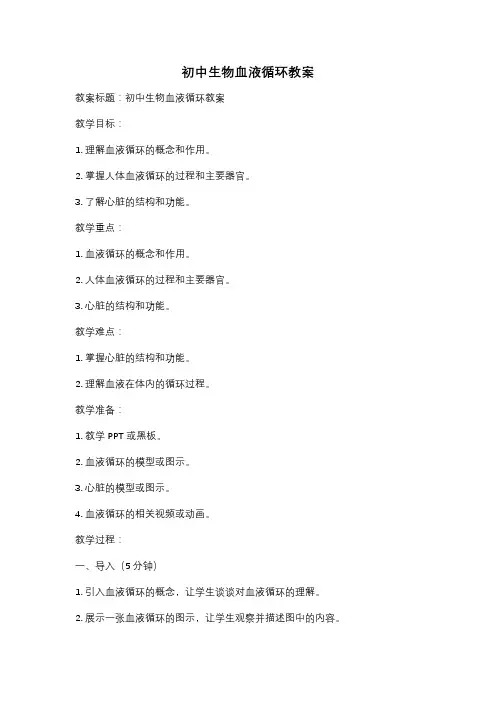 初中生物血液循环教案

教案标题：初中生物血液循环教案

教学目标：

1. 理解血液循环的概念和作用。

2. 掌握人体血液循环的过程和主要器官。

3. 了解心脏的结构和功能。

教学重点：

1. 血液循环的概念和作用。

2. 人体血液循环的过程和主要器官。

3. 心脏的结构和功能。

教学难点：

1. 掌握心脏的结构和功能。

2. 理解血液在体内的循环过程。

教学准备：

1. 教学 PPT 或黑板。

2. 血液循环的模型或图示。

3. 心脏的模型或图示。

4. 血液循环的相关视频或动画。

教学过程：

一、导入（5 分钟）

1. 引入血液循环的概念，让学生谈谈对血液循环的理解。

2. 展示一张血液循环的图示，让学生观察并描述图中的内容。